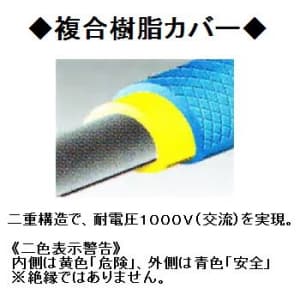 ◆複合樹脂カバー◆

二重構造で、耐電圧1000V(交流)を実現。

《二色表示警告》
内側は黄色「危険」、外側は青色「安全」
※絶縁ではありません。